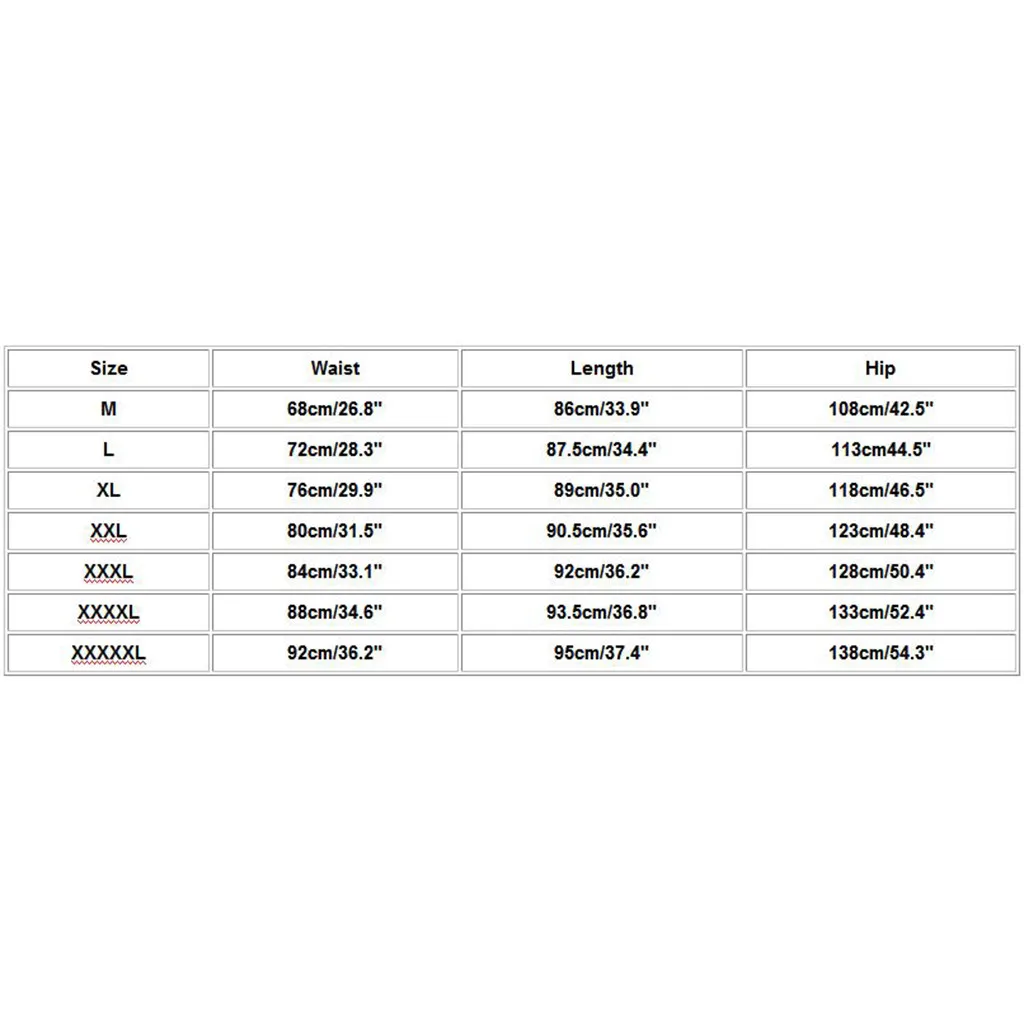 | Size | Waist | Length | Hip |
|---|---|---|---|
| M | 68cm/26.8" | 86cm/33.9" | 108cm/42.5" |
| L | 72cm/28.3" | 87.5cm/34.4" | 113cm44.5" |
| XL | 76cm/29.9" | 89cm/35.0" | 118cm/46.5" |
| XXL | 80cm/31.5" | 90.5cm/35.6" | 123cm/48.4" |
| XXXL | 84cm/33.1" | 92cm/36.2" | 128cm/50.4" |
| XXXXL | 88cm/34.6" | 93.5cm/36.8" | 133cm/52.4" |
| XXXXXL | 92cm/36.2" | 95cm/37.4" | 138cm/54.3" |